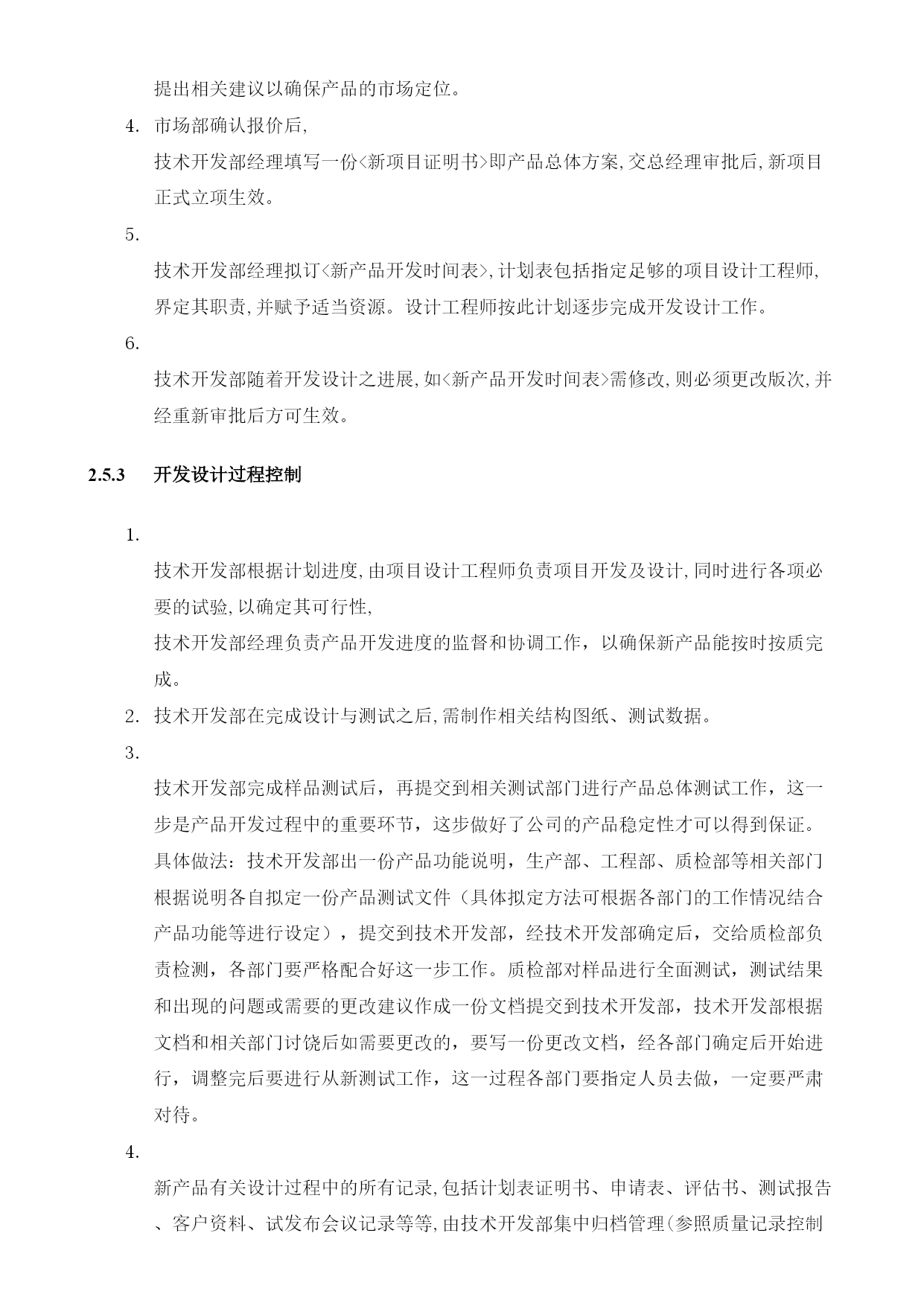 提出相关建议以确保产品的市场定位。

4. 市场部确认报价后,

技术开发部经理填写一份<新项目证明书>即产品总体方案,交总经理审批后,新项目正式立项生效。

5.

技术开发部经理拟订<新产品开发时间表>,计划表包括指定足够的项目设计工程师,界定其职责,并赋予适当资源。设计工程师按此计划逐步完成开发设计工作。

6.

技术开发部随着开发设计之进展,如<新产品开发时间表>需修改,则必须更改版次,并经重新审批后方可生效。

2.5.3 开发设计过程控制

1.

技术开发部根据计划进度,由项目设计工程师负责项目开发及设计,同时进行各项必要的试验,以确定其可行性,

技术开发部经理负责产品开发进度的监督和协调工作，以确保新产品能按时按质完成。

2. 技术开发部在完成设计与测试之后,需制作相关结构图纸、测试数据。

3.

技术开发部完成样品测试后，再提交到相关测试部门进行产品总体测试工作，这一步是产品开发过程中的重要环节，这步做好了公司的产品稳定性才可以得到保证。具体做法：技术开发部出一份产品功能说明，生产部、工程部、质检部等相关部门根据说明各自拟定一份产品测试文件（具体拟定方法可根据各部门的工作情况结合产品功能等进行设定），提交到技术开发部，经技术开发部确定后，交给质检部负责检测，各部门要严格配合好这一步工作。质检部对样品进行全面测试，测试结果和出现的问题或需要的更改建议作成一份文档提交到技术开发部，技术开发部根据文档和相关部门讨饶后如需要更改的，要写一份更改文档，经各部门确定后开始进行，调整完后要进行从新测试工作，这一过程各部门要指定人员去做，一定要严肃对待。

4.

新产品有关设计过程中的所有记录,包括计划表证明书、申请表、评估书、测试报告、客户资料、试发布会议记录等等,由技术开发部集中归档管理(参照质量记录控制